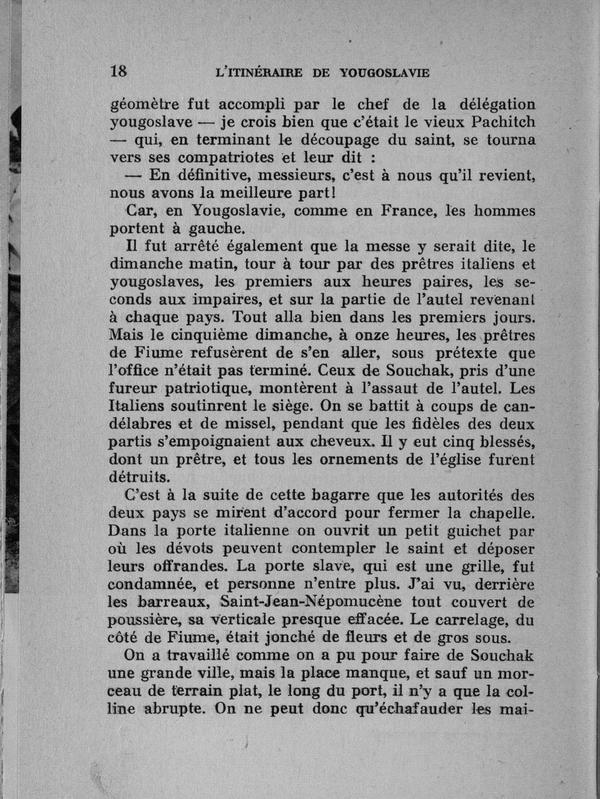 18 L'ITINÉRAIRE DE YOUGOSLAVIE

géomètre fut accompli par le chef de la délégation yougoslave — je crois bien que c'était le vieux Pachitch — qui, en terminant le découpage du saint, se tourna vers ses compatriotes et leur dit :

— En définitive, messieurs, c'est à nous qu'il revient, nous avons la meilleure part!

Car, en Yougoslavie, comme en France, les hommes portent à gauche.

Il fut arrêté également que la messe y serait dite, le dimanche matin, tour à tour par des prêtres italiens et yougoslaves, les premiers aux heures paires, les seconds aux impaires, et sur la partie de l'autel revenant à chaque pays. Tout alla bien dans les premiers jours. Mais le cinquième dimanche, à onze heures, les prêtres de Fiume refusèrent de s'en aller, sous prétexte que l'office n'était pas terminé. Ceux de Souchak, pris d'une fureur patriotique, montèrent à l'assaut de l'autel. Les Italiens soutinrent le siège. On se battit à coups de candélabres et de missel, pendant que les fidèles des deux partis s'empoignaient aux cheveux. Il y eut cinq blessés, dont un prêtre, et tous les ornements de l'église furent détruits.

C'est à la suite de cette bagarre que les autorités des deux pays se mirent d'accord pour fermer la chapelle. Dans la porte italienne on ouvrit un petit guichet par où les dévots peuvent contempler le saint et déposer leurs offrandes. La porte slave, qui est une grille, fut condamnée, et personne n'entre plus. J'ai vu, derrière les barreaux, Saint-Jean-Népomucène tout couvert de poussière, sa verticale presque effacée. Le carrelage, du côté de Fiume, était jonché de fleurs et de gros sous.

On a travaillé comme on a pu pour faire de Souchak une grande ville, mais la place manque, et sauf un morceau de terrain plat, le long du port, il n'y a que la colline abrupte. On ne peut donc qu'échafauder les mai-